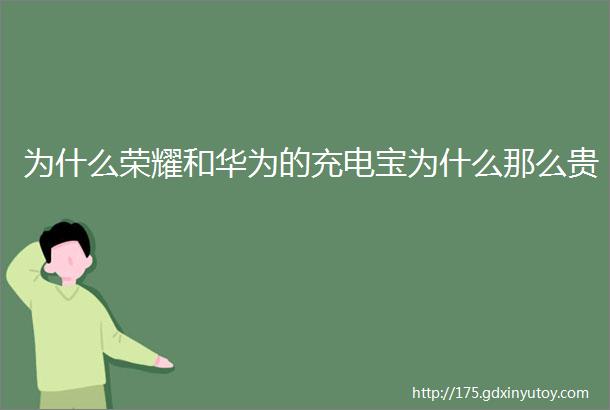 为什么荣耀和华为的充电宝为什么那么贵

http://175.gdxinyutoy.com